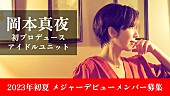 岡本真夜
初プロデュース
アイドルユニット

2023年初夏 メジャーデビューメンバー募集